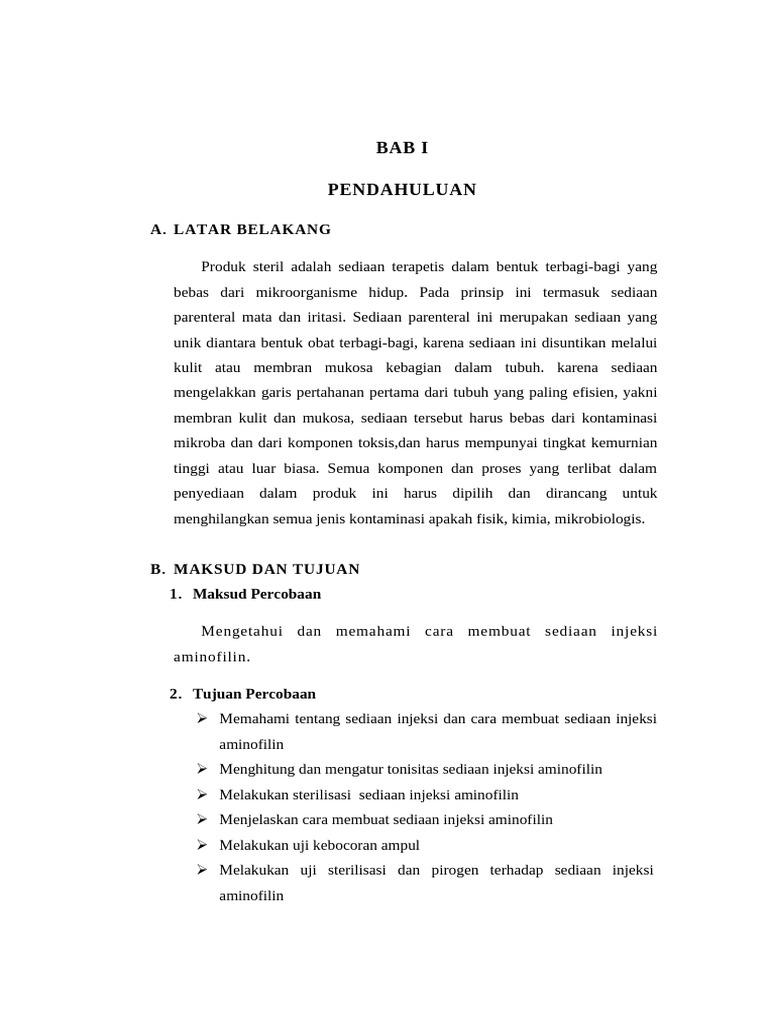 BAB I

PENDAHULUAN

A. LATAR BELAKANG

Produk steril adalah sediaan terapetis dalam bentuk terbagi-bagi yang bebas dari mikroorganisme hidup. Pada prinsip ini termasuk sediaan parenteral mata dan iritasi. Sediaan parenteral ini merupakan sediaan yang unik diantara bentuk obat terbagi-bagi, karena sediaan ini disuntikan melalui kulit atau membran mukosa kebagian dalam tubuh. karena sediaan mengelakkan garis pertahanan pertama dari tubuh yang paling efisien, yakni membran kulit dan mukosa, sediaan tersebut harus bebas dari kontaminasi mikroba dan dari komponen toksis,dan harus mempunyai tingkat kemurnian tinggi atau luar biasa. Semua komponen dan proses yang terlibat dalam penyediaan dalam produk ini harus dipilih dan dirancang untuk menghilangkan semua jenis kontaminasi apakah fisik, kimia, mikrobiologis.

B. MAKSUD DAN TUJUAN

1. Maksud Percobaan

Mengetahui dan memahami cara membuat sediaan injeksi aminofilin.

2. Tujuan Percobaan

➢ Memahami tentang sediaan injeksi dan cara membuat sediaan injeksi aminofilin
➢ Menghitung dan mengatur tonisitas sediaan injeksi aminofilin
➢ Melakukan sterilisasi sediaan injeksi aminofilin
➢ Menjelaskan cara membuat sediaan injeksi aminofilin
➢ Melakukan uji kebocoran ampul
➢ Melakukan uji sterilisasi dan pirogen terhadap sediaan injeksi aminofilin